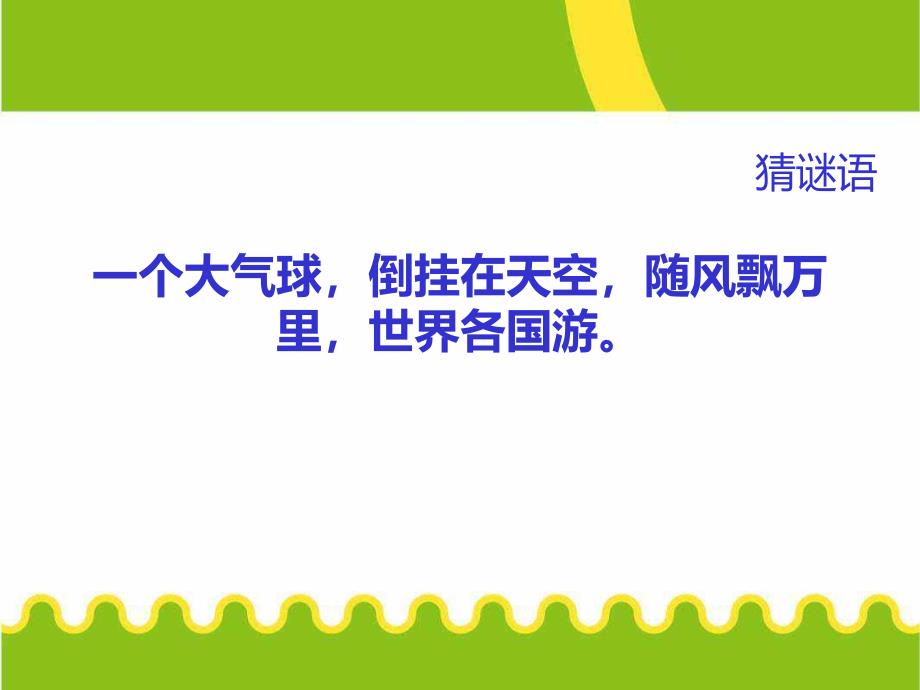 猜谜语

一个大气球，倒挂在天空，随风飘万里，世界各国游。